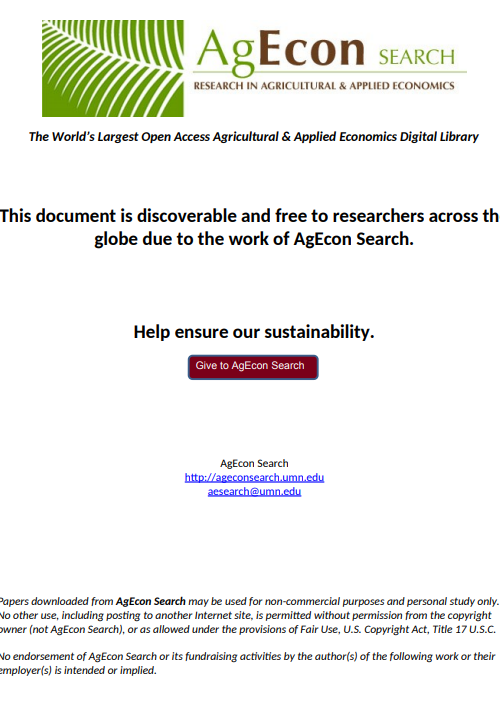 AgEcon SEARCH
RESEARCH IN AGRICULTURAL & APPLIED ECONOMICS

The World's Largest Open Access Agricultural & Applied Economics Digital Library

This document is discoverable and free to researchers across th globe due to the work of AgEcon Search.

Help ensure our sustainability.

Give to AgEcon Search

AgEcon Search
http://ageconsearch.umn.edu
aesearch@umn.edu

Papers downloaded from AgEcon Search may be used for non-commercial purposes and personal study only. No other use, including posting to another Internet site, is permitted without permission from the copyright owner (not AgEcon Search), or as allowed under the provisions of Fair Use, U.S. Copyright Act, Title 17 U.S.C.

No endorsement of AgEcon Search or its fundraising activities by the author(s) of the following work or their employer(s) is intended or implied.